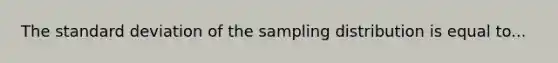 The standard deviation of the sampling distribution is equal to...